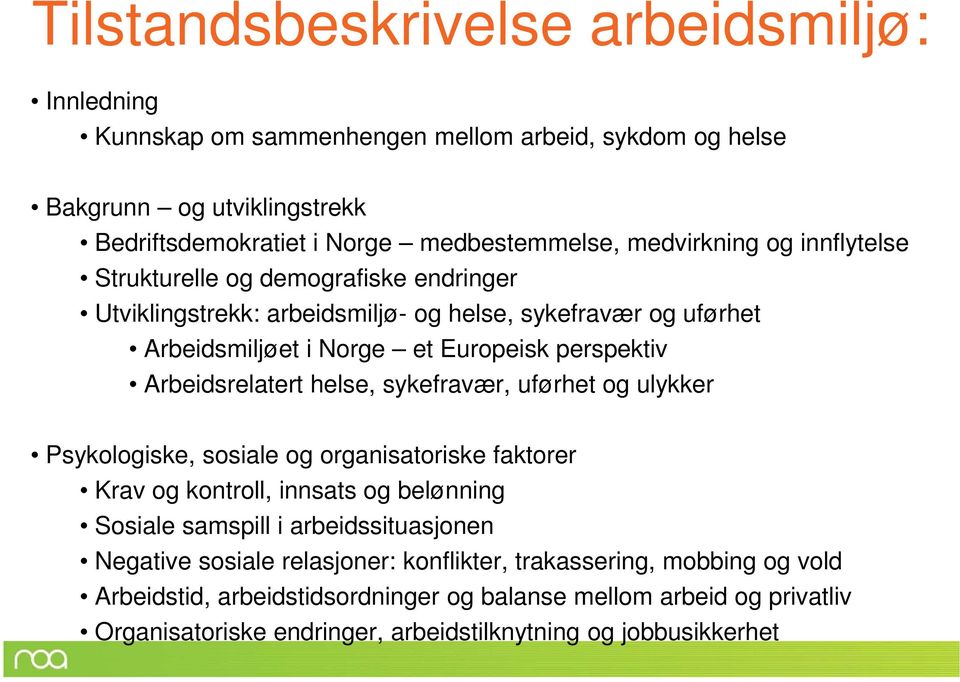 Tilstandsbeskrivelse arbeidsmiljø:

• Innledning
• Kunnskap om sammenhengen mellom arbeid, sykdom og helse

• Bakgrunn – og utviklingstrekk
• Bedriftsdemokratiet i Norge – medbestemmelse, medvirkning og innflytelse
• Strukturelle og demografiske endringer
• Utviklingstrekk: arbeidsmiljø- og helse, sykefravær og uførhet
• Arbeidsmiljøet i Norge – et Europeisk perspektiv
• Arbeidsrelatert helse, sykefravær, uførhet og ulykker

• Psykologiske, sosiale og organisatoriske faktorer
• Krav og kontroll, innsats og belønning
• Sosiale samspill i arbeidssituasjonen
• Negative sosiale relasjoner: konflikter, trakassering, mobbing og vold
• Arbeidstid, arbeidstidsordninger og balanse mellom arbeid og privatliv
• Organisatoriske endringer, arbeidstilknytning og jobbusikkerhet

noa